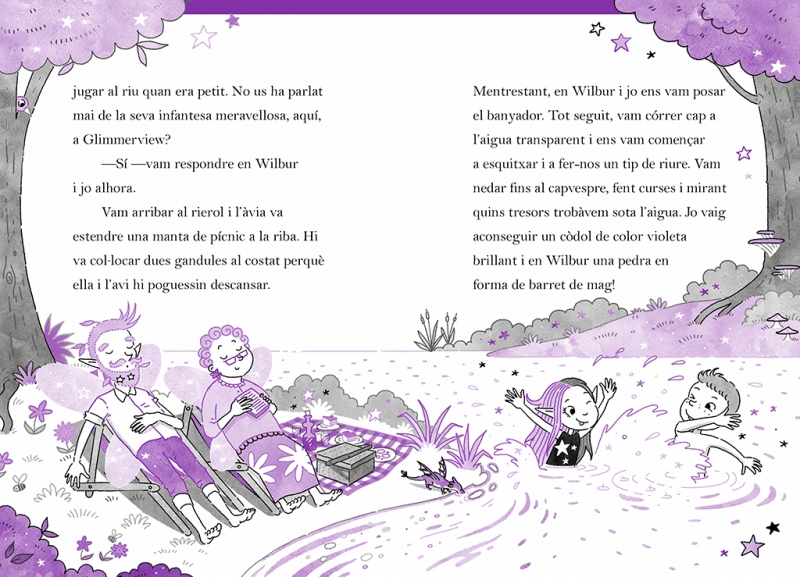 jugar al riu quan era petit. No us ha parlat mai de la seva infantesa meravellosa, aquí, a Glimmerview?

—Sí —vam respondre en Wilbur i jo alhora.

Vam arribar al rierol i l'àvia va estendre una manta de pícnic a la riba. Hi va col·locar dues gandules al costat perquè ella i l'avi hi poguessin descansar.

Mentrestant, en Wilbur i jo ens vam posar el banyador. Tot seguit, vam córrer cap a l'aigua transparent i ens vam començar a esquitxar i a fer-nos un tip de riure. Vam nedar fins al capvespre, fent curses i mirant quins tresors trobàvem sota l'aigua. Jo vaig aconseguir un còdol de color violeta brillant i en Wilbur una pedra en forma de barret de mag!